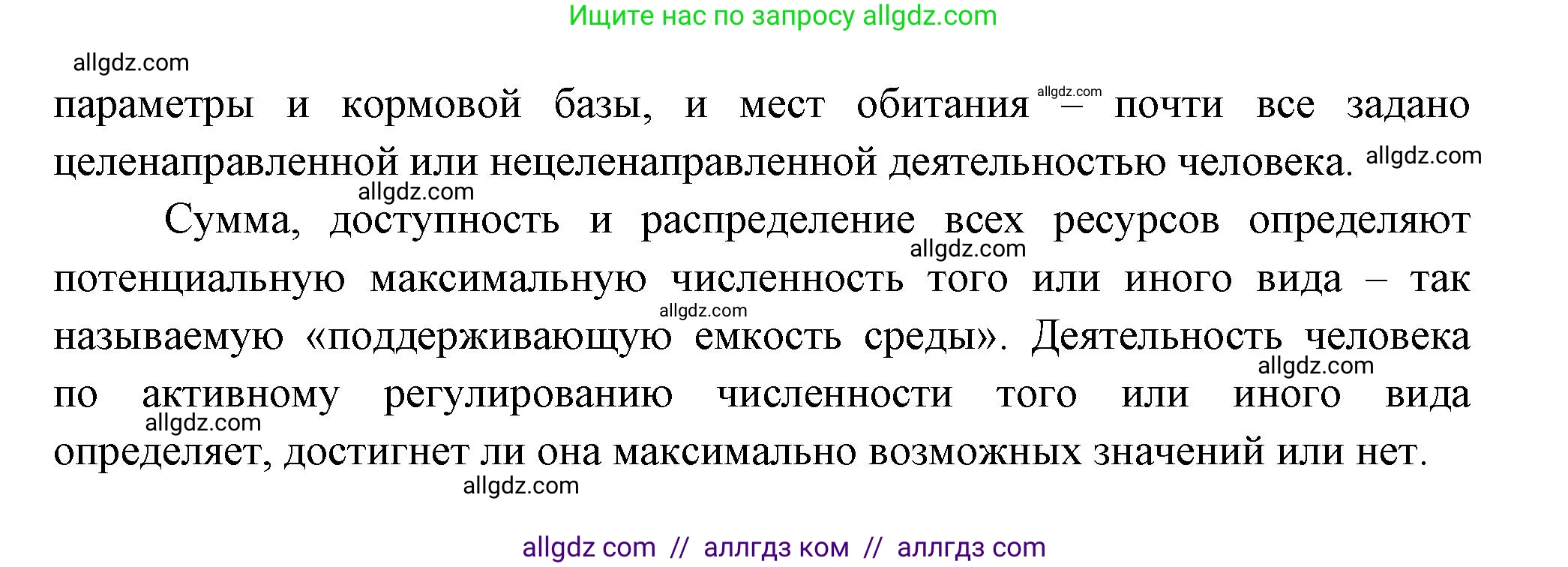 Ищите нас по запросу allgdz.com

allgdz.com

параметры и кормовой базы, и мест обитания allgdz.com – почти все задано целенаправленной или нецеленаправленной деятельностью человека. allgdz.com

allgdz.com

Сумма, доступность и распределение всех ресурсов определяют allgdz.com потенциальную максимальную численность того или иного вида – так allgdz.com называемую «поддерживающую емкость среды». Деятельность человека allgdz.com по активному регулированию численности того или иного вида allgdz.com определяет, достигнет ли она максимально возможных значений или нет.

allgdz.com

allgdz com // аллгдз ком // аллгдз com